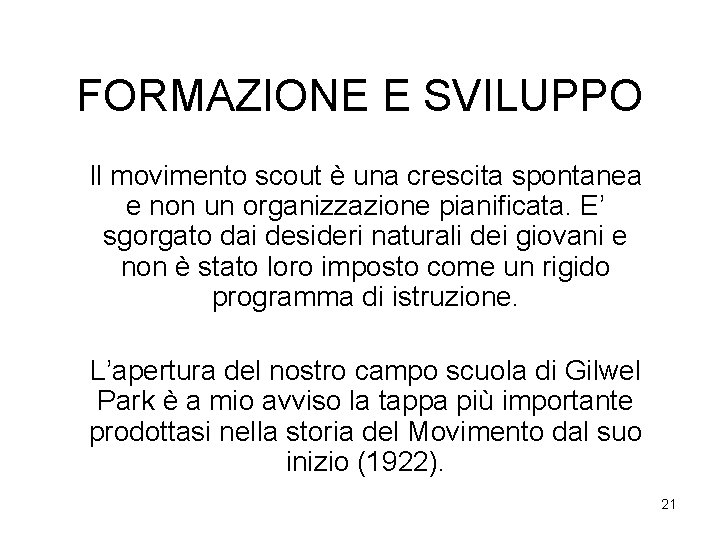 FORMAZIONE E SVILUPPO

Il movimento scout è una crescita spontanea e non un organizzazione pianificata. E' sgorgato dai desideri naturali dei giovani e non è stato loro imposto come un rigido programma di istruzione.

L'apertura del nostro campo scuola di Gilwel Park è a mio avviso la tappa più importante prodottasi nella storia del Movimento dal suo inizio (1922).

21